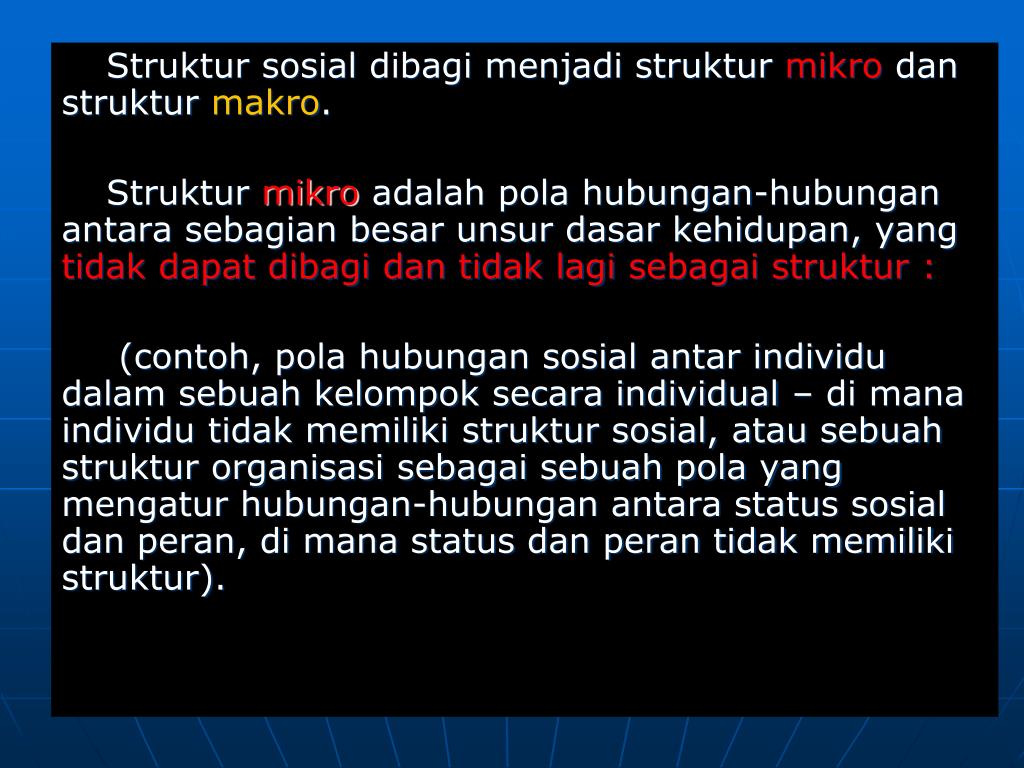 Struktur sosial dibagi menjadi struktur mikro dan struktur makro.

Struktur mikro adalah pola hubungan-hubungan antara sebagian besar unsur dasar kehidupan, yang tidak dapat dibagi dan tidak lagi sebagai struktur :

(contoh, pola hubungan sosial antar individu dalam sebuah kelompok secara individual – di mana individu tidak memiliki struktur sosial, atau sebuah struktur organisasi sebagai sebuah pola yang mengatur hubungan-hubungan antara status sosial dan peran, di mana status dan peran tidak memiliki struktur).